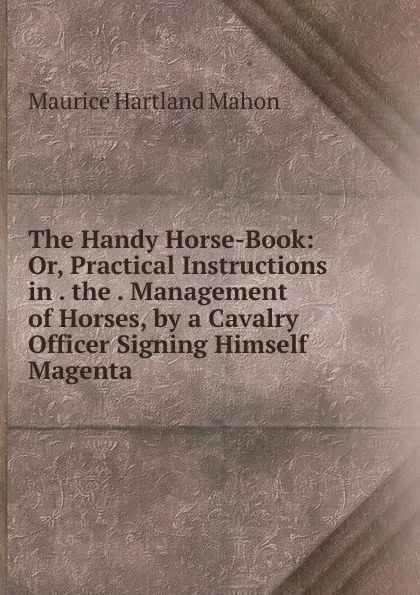 Maurice Hartland Mahon

The Handy Horse-Book: Or, Practical Instructions in . the . Management of Horses, by a Cavalry Officer Signing Himself Magenta